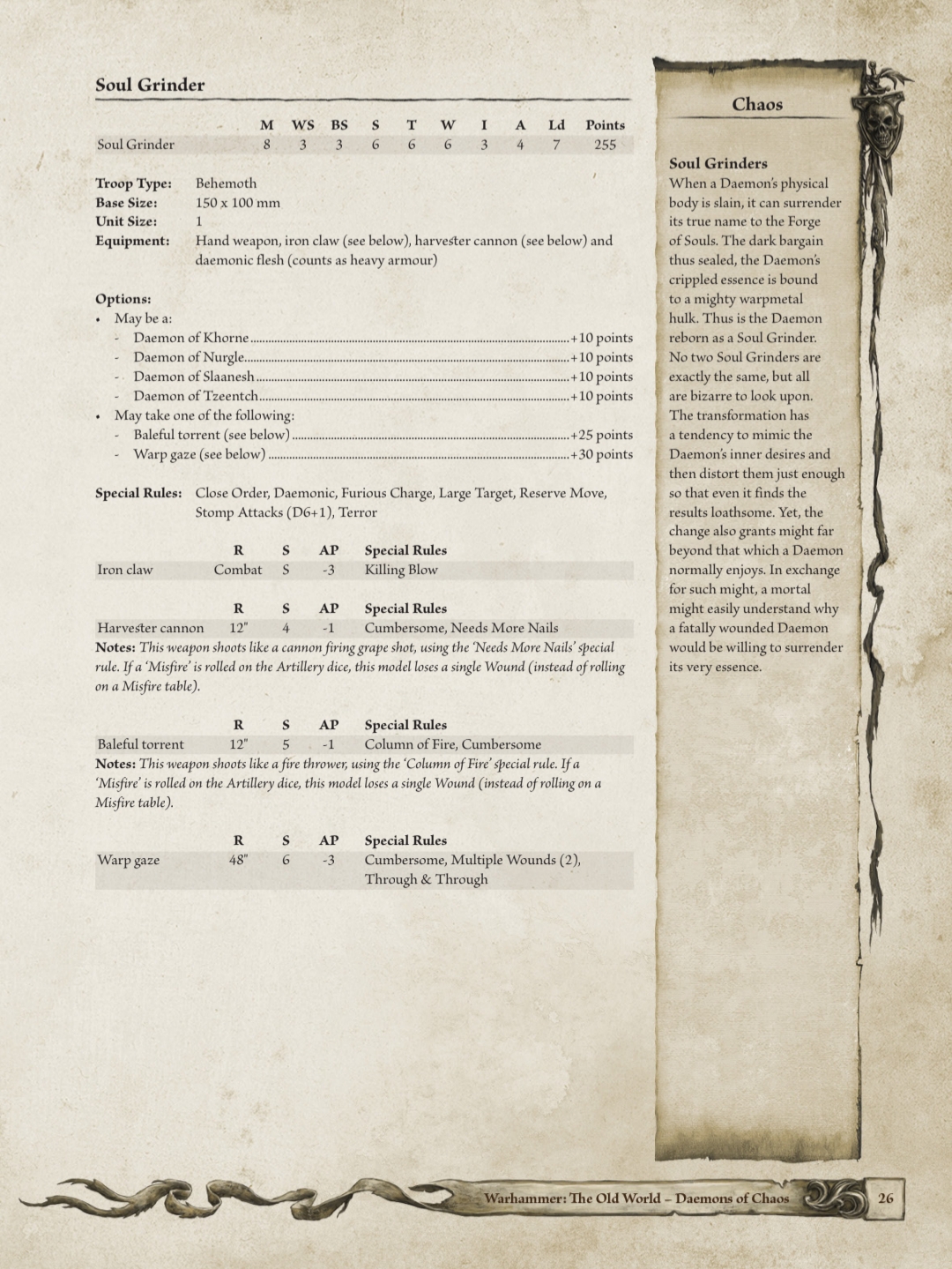 Soul Grinder

| | M | WS | BS | S | T | W | I | A | Ld | Points |
|---|---|---|---|---|---|---|---|---|---|---|
| Soul Grinder | 8 | 3 | 3 | 6 | 6 | 6 | 3 | 4 | 7 | 255 |

Troop Type: Behemoth
Base Size: 150 x 100 mm
Unit Size: 1
Equipment: Hand weapon, iron claw (see below), harvester cannon (see below) and daemonic flesh (counts as heavy armour)

Options:
• May be a:
- Daemon of Khorne +10 points
- Daemon of Nurgle +10 points
- Daemon of Slaanesh +10 points
- Daemon of Tzeentch +10 points
• May take one of the following:
- Baleful torrent (see below) +25 points
- Warp gaze (see below) +30 points

Special Rules: Close Order, Daemonic, Furious Charge, Large Target, Reserve Move, Stomp Attacks (D6+1), Terror

| | R | S | AP | Special Rules |
|---|---|---|---|---|
| Iron claw | Combat | S | -3 | Killing Blow |

| | R | S | AP | Special Rules |
|---|---|---|---|---|
| Harvester cannon | 12" | 4 | -1 | Cumbersome, Needs More Nails |

Notes: This weapon shoots like a cannon firing grape shot, using the 'Needs More Nails' special rule. If a 'Misfire' is rolled on the Artillery dice, this model loses a single Wound (instead of rolling on a Misfire table).

| | R | S | AP | Special Rules |
|---|---|---|---|---|
| Baleful torrent | 12" | 5 | -1 | Column of Fire, Cumbersome |

Notes: This weapon shoots like a fire thrower, using the 'Column of Fire' special rule. If a 'Misfire' is rolled on the Artillery dice, this model loses a single Wound (instead of rolling on a Misfire table).

| | R | S | AP | Special Rules |
|---|---|---|---|---|
| Warp gaze | 48" | 6 | -3 | Cumbersome, Multiple Wounds (2), Through & Through |

Chaos

Soul Grinders
When a Daemon's physical body is slain, it can surrender its true name to the Forge of Souls. The dark bargain thus sealed, the Daemon's crippled essence is bound to a mighty warpmetal hulk. Thus is the Daemon reborn as a Soul Grinder. No two Soul Grinders are exactly the same, but all are bizarre to look upon. The transformation has a tendency to mimic the Daemon's inner desires and then distort them just enough so that even it finds the results loathsome. Yet, the change also grants might far beyond that which a Daemon normally enjoys. In exchange for such might, a mortal might easily understand why a fatally wounded Daemon would be willing to surrender its very essence.

Warhammer: The Old World – Daemons of Chaos 26